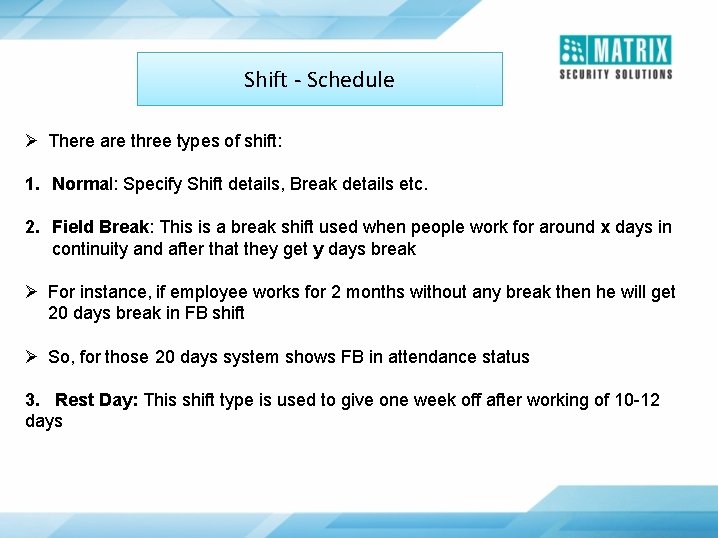 MATRIX
SECURITY SOLUTIONS

Shift - Schedule

➢ There are three types of shift:

1. Normal: Specify Shift details, Break details etc.

2. Field Break: This is a break shift used when people work for around x days in continuity and after that they get y days break

➢ For instance, if employee works for 2 months without any break then he will get 20 days break in FB shift

➢ So, for those 20 days system shows FB in attendance status

3. Rest Day: This shift type is used to give one week off after working of 10-12 days